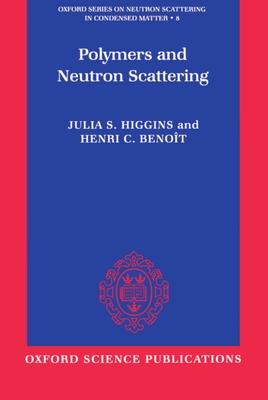 OXFORD SERIES ON NEUTRON SCATTERING IN CONDENSED MATTER • 8

Polymers and Neutron Scattering

JULIA S. HIGGINS and HENRI C. BENOÎT

OXFORD SCIENCE PUBLICATIONS